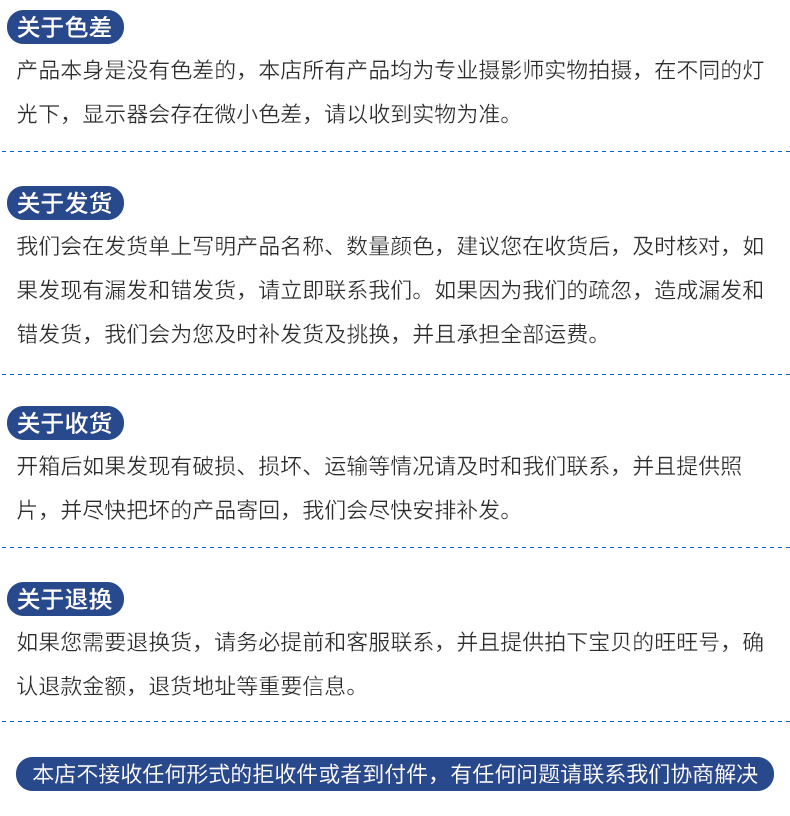 关于色差

产品本身是没有色差的，本店所有产品均为专业摄影师实物拍摄，在不同的灯光下，显示器会存在微小色差，请以收到实物为准。

关于发货

我们会在发货单上写明产品名称、数量颜色，建议您在收货后，及时核对，如果发现有漏发和错发货，请立即联系我们。如果因为我们的疏忽，造成漏发和错发货，我们会为您及时补发货及挑换，并且承担全部运费。

关于收货

开箱后如果发现有破损、损坏、运输等情况请及时和我们联系，并且提供照片，并尽快把坏的产品寄回，我们会尽快安排补发。

关于退换

如果您需要退换货，请务必提前和客服联系，并且提供拍下宝贝的旺旺号，确认退款金额，退货地址等重要信息。

本店不接收任何形式的拒收件或者到付件，有任何问题请联系我们协商解决